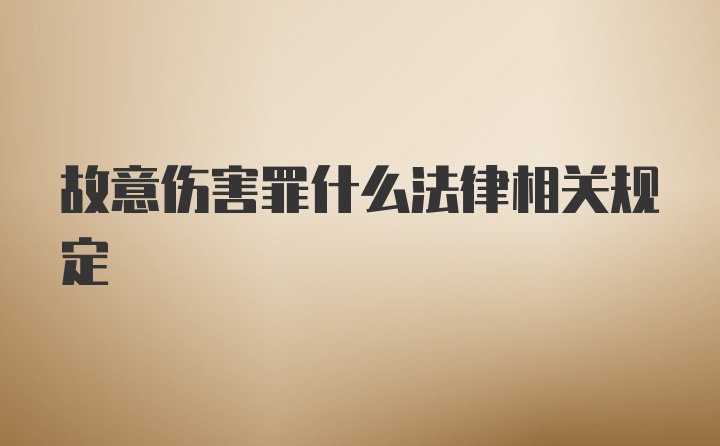 故意伤害罪什么法律相关规定